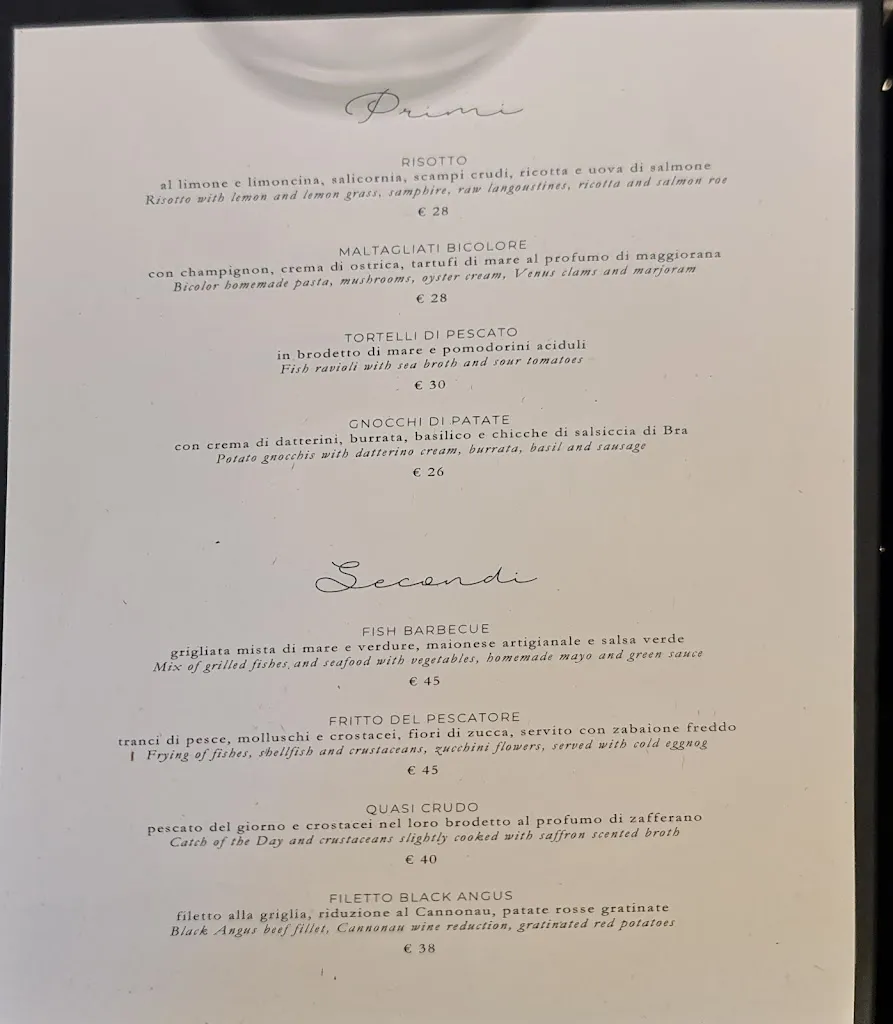 Primi

RISOTTO
al limone e limoncina, salicornia, scampi crudi, ricotta e uova di salmone
Risotto with lemon and lemon grass, samphire, raw langoustines, ricotta and salmon roe
€ 28

MALTAGLIATI BICOLORE
con champignon, crema di ostrica, tartufi di mare al profumo di maggiorana
Bicolor homemade pasta, mushrooms, oyster cream, Venus clams and marjoram
€ 28

TORTELLI DI PESCATO
in brodetto di mare e pomodorini aciduli
Fish ravioli with sea broth and sour tomatoes
€ 30

GNOCCHI DI PATATE
con crema di datterini, burrata, basilico e chicche di salsiccia di Bra
Potato gnocchis with datterino cream, burrata, basil and sausage
€ 26

Secondi

FISH BARBECUE
grigliata mista di mare e verdure, maionese artigianale e salsa verde
Mix of grilled fishes and seafood with vegetables, homemade mayo and green sauce
€ 45

FRITTO DEL PESCATORE
tranci di pesce, molluschi e crostacei, fiori di zucca, servito con zabaione freddo
Frying of fishes, shellfish and crustaceans, zucchini flowers, served with cold eggnog
€ 45

QUASI CRUDO
pescato del giorno e crostacei nel loro brodetto al profumo di zafferano
Catch of the Day and crustaceans slightly cooked with saffron scented broth
€ 40

FILETTO BLACK ANGUS
filetto alla griglia, riduzione al Cannonau, patate rosse gratinate
Black Angus beef fillet, Cannonau wine reduction, gratinated red potatoes
€ 38